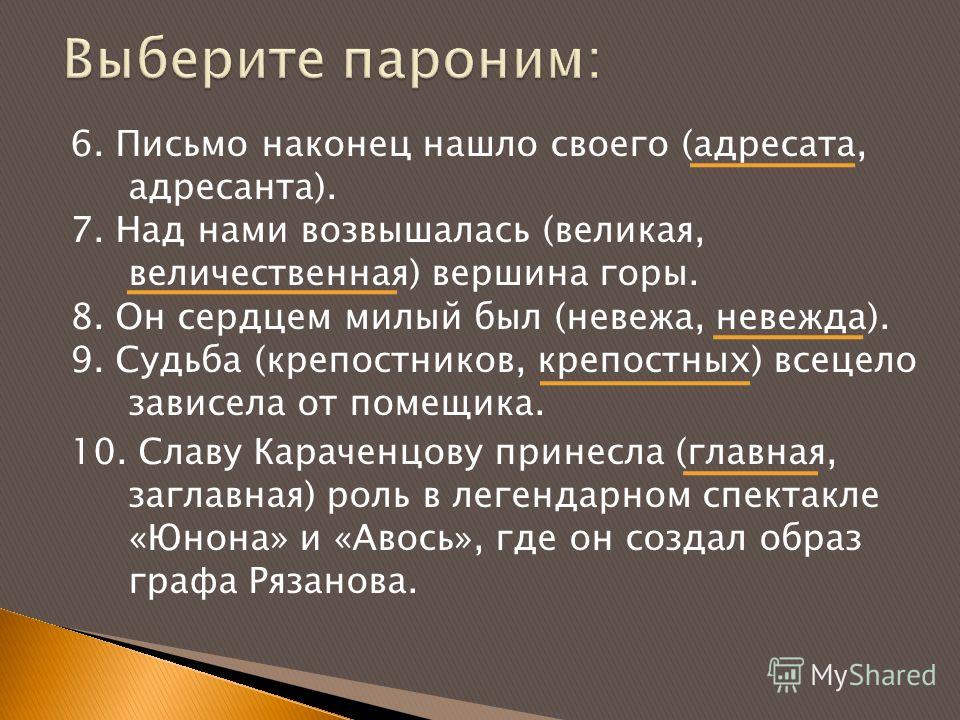 Выберите пароним:

6. Письмо наконец нашло своего (адресата, адресанта).
7. Над нами возвышалась (великая, величественная) вершина горы.
8. Он сердцем милый был (невежа, невежда).
9. Судьба (крепостников, крепостных) всецело зависела от помещика.
10. Славу Караченцову принесла (главная, заглавная) роль в легендарном спектакле «Юнона» и «Авось», где он создал образ графа Рязанова.

MyShared